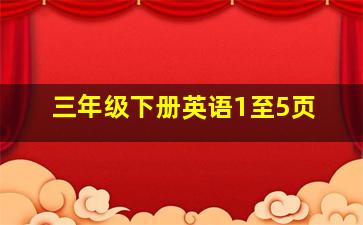 三年级下册英语1至5页